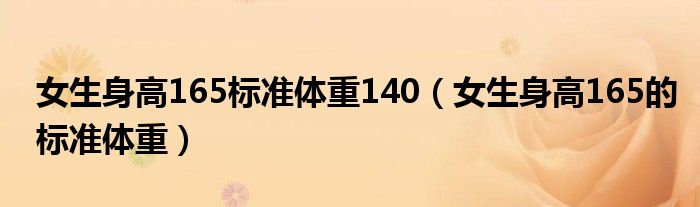 女生身高165标准体重140（女生身高165的标准体重）